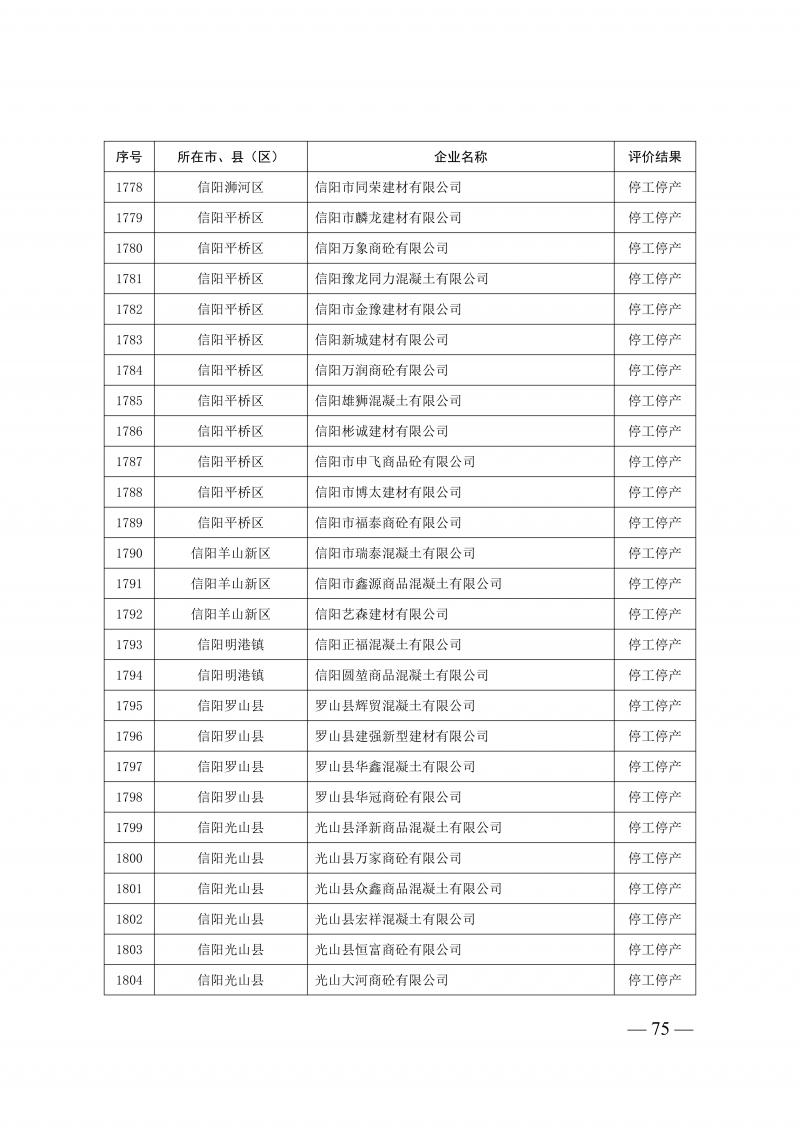 | 序号 | 所在市、县（区） | 企业名称 | 评价结果 |
|---|---|---|---|
| 1778 | 信阳浉河区 | 信阳市同荣建材有限公司 | 停工停产 |
| 1779 | 信阳平桥区 | 信阳市麟龙建材有限公司 | 停工停产 |
| 1780 | 信阳平桥区 | 信阳万象商砼有限公司 | 停工停产 |
| 1781 | 信阳平桥区 | 信阳豫龙同力混凝土有限公司 | 停工停产 |
| 1782 | 信阳平桥区 | 信阳市金豫建材有限公司 | 停工停产 |
| 1783 | 信阳平桥区 | 信阳新城建材有限公司 | 停工停产 |
| 1784 | 信阳平桥区 | 信阳万润商砼有限公司 | 停工停产 |
| 1785 | 信阳平桥区 | 信阳雄狮混凝土有限公司 | 停工停产 |
| 1786 | 信阳平桥区 | 信阳彬诚建材有限公司 | 停工停产 |
| 1787 | 信阳平桥区 | 信阳市申飞商品砼有限公司 | 停工停产 |
| 1788 | 信阳平桥区 | 信阳市博太建材有限公司 | 停工停产 |
| 1789 | 信阳平桥区 | 信阳市福泰商砼有限公司 | 停工停产 |
| 1790 | 信阳羊山新区 | 信阳市瑞泰混凝土有限公司 | 停工停产 |
| 1791 | 信阳羊山新区 | 信阳市鑫源商品混凝土有限公司 | 停工停产 |
| 1792 | 信阳羊山新区 | 信阳艺森建材有限公司 | 停工停产 |
| 1793 | 信阳明港镇 | 信阳正福混凝土有限公司 | 停工停产 |
| 1794 | 信阳明港镇 | 信阳圆堃商品混凝土有限公司 | 停工停产 |
| 1795 | 信阳罗山县 | 罗山县辉贸混凝土有限公司 | 停工停产 |
| 1796 | 信阳罗山县 | 罗山县建强新型建材有限公司 | 停工停产 |
| 1797 | 信阳罗山县 | 罗山县华鑫混凝土有限公司 | 停工停产 |
| 1798 | 信阳罗山县 | 罗山县华冠商砼有限公司 | 停工停产 |
| 1799 | 信阳光山县 | 光山县泽新商品混凝土有限公司 | 停工停产 |
| 1800 | 信阳光山县 | 光山县万家商砼有限公司 | 停工停产 |
| 1801 | 信阳光山县 | 光山县众鑫商品混凝土有限公司 | 停工停产 |
| 1802 | 信阳光山县 | 光山县宏祥混凝土有限公司 | 停工停产 |
| 1803 | 信阳光山县 | 光山县恒富商砼有限公司 | 停工停产 |
| 1804 | 信阳光山县 | 光山大河商砼有限公司 | 停工停产 |

— 75 —